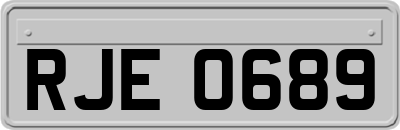 RJE 0689